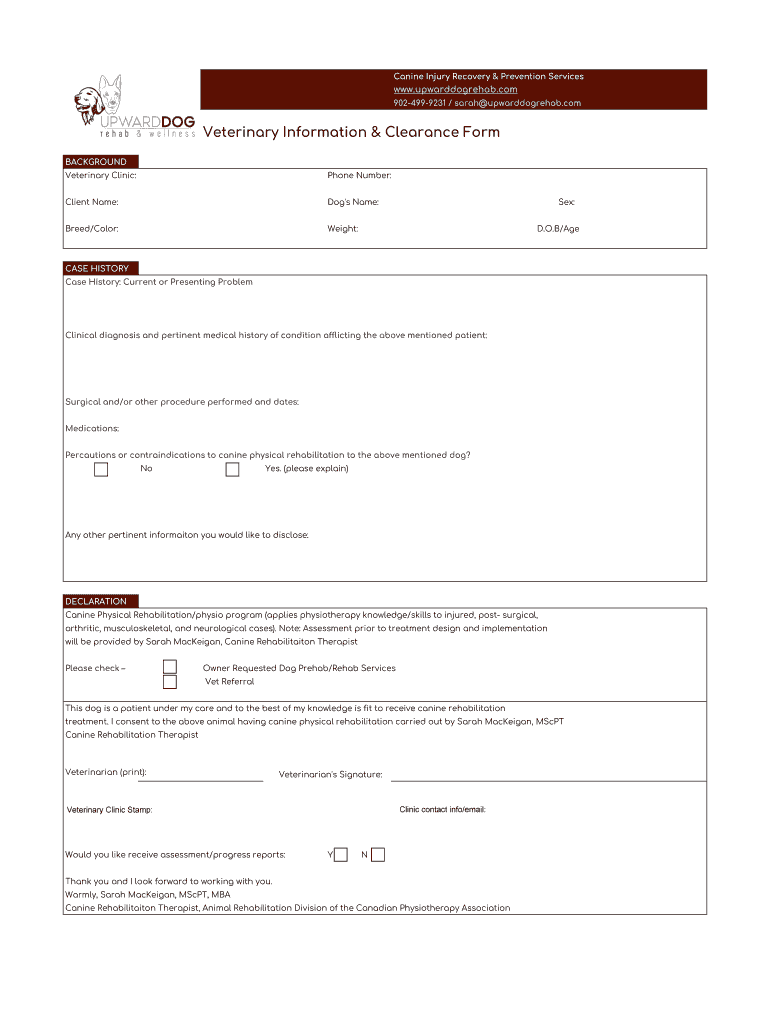 UPWARDDOG
rehab & wellness

Canine Injury Recovery & Prevention Services
www.upwarddogrehab.com
902-499-9231 / sarah@upwarddogrehab.com

Veterinary Information & Clearance Form

BACKGROUND
Veterinary Clinic: Phone Number:
Client Name: Dog's Name: Sex:
Breed/Color: Weight: D.O.B/Age

CASE HISTORY
Case History: Current or Presenting Problem

Clinical diagnosis and pertinent medical history of condition afflicting the above mentioned patient:

Surgical and/or other procedure performed and dates:

Medications:

Percautions or contraindications to canine physical rehabilitation to the above mentioned dog?
No Yes. (please explain)

Any other pertinent informaiton you would like to disclose:

DECLARATION
Canine Physical Rehabilitation/physio program (applies physiotherapy knowledge/skills to injured, post- surgical, arthritic, musculoskeletal, and neurological cases). Note: Assessment prior to treatment design and implementation will be provided by Sarah MacKeigan, Canine Rehabilitaiton Therapist

Please check – Owner Requested Dog Prehab/Rehab Services
Vet Referral

This dog is a patient under my care and to the best of my knowledge is fit to receive canine rehabilitation treatment. I consent to the above animal having canine physical rehabilitation carried out by Sarah MacKeigan, MScPT Canine Rehabilitation Therapist

Veterinarian (print): Veterinarian's Signature:

Veterinary Clinic Stamp: Clinic contact info/email:

Would you like receive assessment/progress reports: Y N

Thank you and I look forward to working with you.
Warmly, Sarah MacKeigan, MScPT, MBA
Canine Rehabilitaiton Therapist, Animal Rehabilitation Division of the Canadian Physiotherapy Association